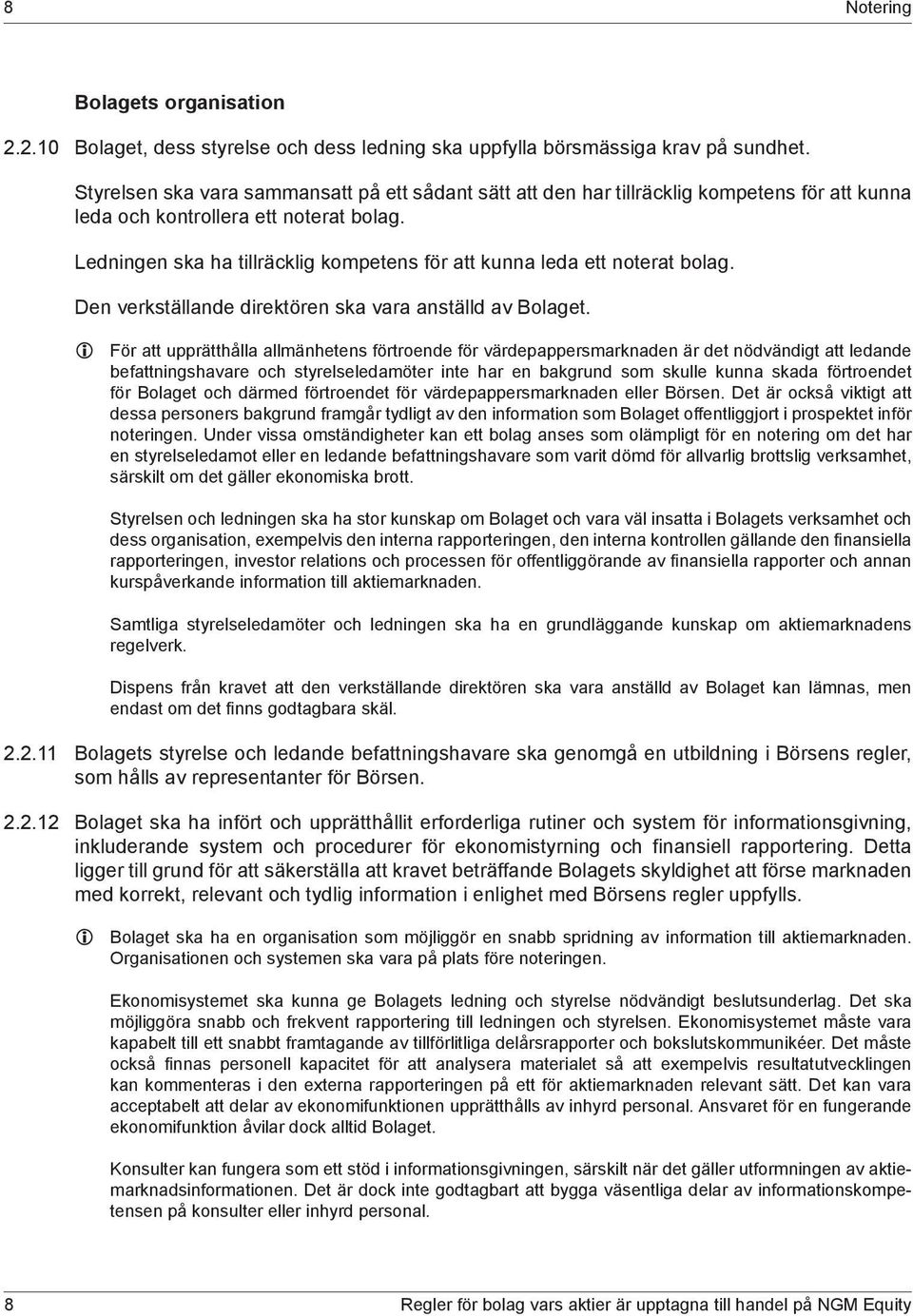 8 Notering

Bolagets organisation

2.2.10 Bolaget, dess styrelse och dess ledning ska uppfylla börsmässiga krav på sundhet.

Styrelsen ska vara sammansatt på ett sådant sätt att den har tillräcklig kompetens för att kunna leda och kontrollera ett noterat bolag.

Ledningen ska ha tillräcklig kompetens för att kunna leda ett noterat bolag.

Den verkställande direktören ska vara anställd av Bolaget.

För att upprätthålla allmänhetens förtroende för värdepappersmarknaden är det nödvändigt att ledande befattningshavare och styrelseledamöter inte har en bakgrund som skulle kunna skada förtroendet för Bolaget och därmed förtroendet för värdepappersmarknaden eller Börsen. Det är också viktigt att dessa personers bakgrund framgår tydligt av den information som Bolaget offentliggjort i prospektet inför noteringen. Under vissa omständigheter kan ett bolag anses som olämpligt för en notering om det har en styrelseledamot eller en ledande befattningshavare som varit dömd för allvarlig brottslig verksamhet, särskilt om det gäller ekonomiska brott.

Styrelsen och ledningen ska ha stor kunskap om Bolaget och vara väl insatta i Bolagets verksamhet och dess organisation, exempelvis den interna rapporteringen, den interna kontrollen gällande den finansiella rapporteringen, investor relations och processen för offentliggörande av finansiella rapporter och annan kurspåverkande information till aktiemarknaden.

Samtliga styrelseledamöter och ledningen ska ha en grundläggande kunskap om aktiemarknadens regelverk.

Dispens från kravet att den verkställande direktören ska vara anställd av Bolaget kan lämnas, men endast om det finns godtagbara skäl.

2.2.11 Bolagets styrelse och ledande befattningshavare ska genomgå en utbildning i Börsens regler, som hålls av representanter för Börsen.

2.2.12 Bolaget ska ha infört och upprätthållit erforderliga rutiner och system för informationsgivning, inkluderande system och procedurer för ekonomistyrning och finansiell rapportering. Detta ligger till grund för att säkerställa att kravet beträffande Bolagets skyldighet att förse marknaden med korrekt, relevant och tydlig information i enlighet med Börsens regler uppfylls.

Bolaget ska ha en organisation som möjliggör en snabb spridning av information till aktiemarknaden. Organisationen och systemen ska vara på plats före noteringen.

Ekonomisystemet ska kunna ge Bolagets ledning och styrelse nödvändigt beslutsunderlag. Det ska möjliggöra snabb och frekvent rapportering till ledningen och styrelsen. Ekonomisystemet måste vara kapabelt till ett snabbt framtagande av tillförlitliga delårsrapporter och bokslutskommunikéer. Det måste också finnas personell kapacitet för att analysera materialet så att exempelvis resultatutvecklingen kan kommenteras i den externa rapporteringen på ett för aktiemarknaden relevant sätt. Det kan vara acceptabelt att delar av ekonomifunktionen upprätthålls av inhyrd personal. Ansvaret för en fungerande ekonomifunktion åvilar dock alltid Bolaget.

Konsulter kan fungera som ett stöd i informationsgivningen, särskilt när det gäller utformningen av aktiemarknadsinformationen. Det är dock inte godtagbart att bygga väsentliga delar av informationskompetensen på konsulter eller inhyrd personal.

8 Regler för bolag vars aktier är upptagna till handel på NGM Equity